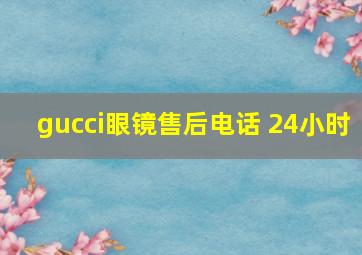 gucci眼镜售后电话 24小时